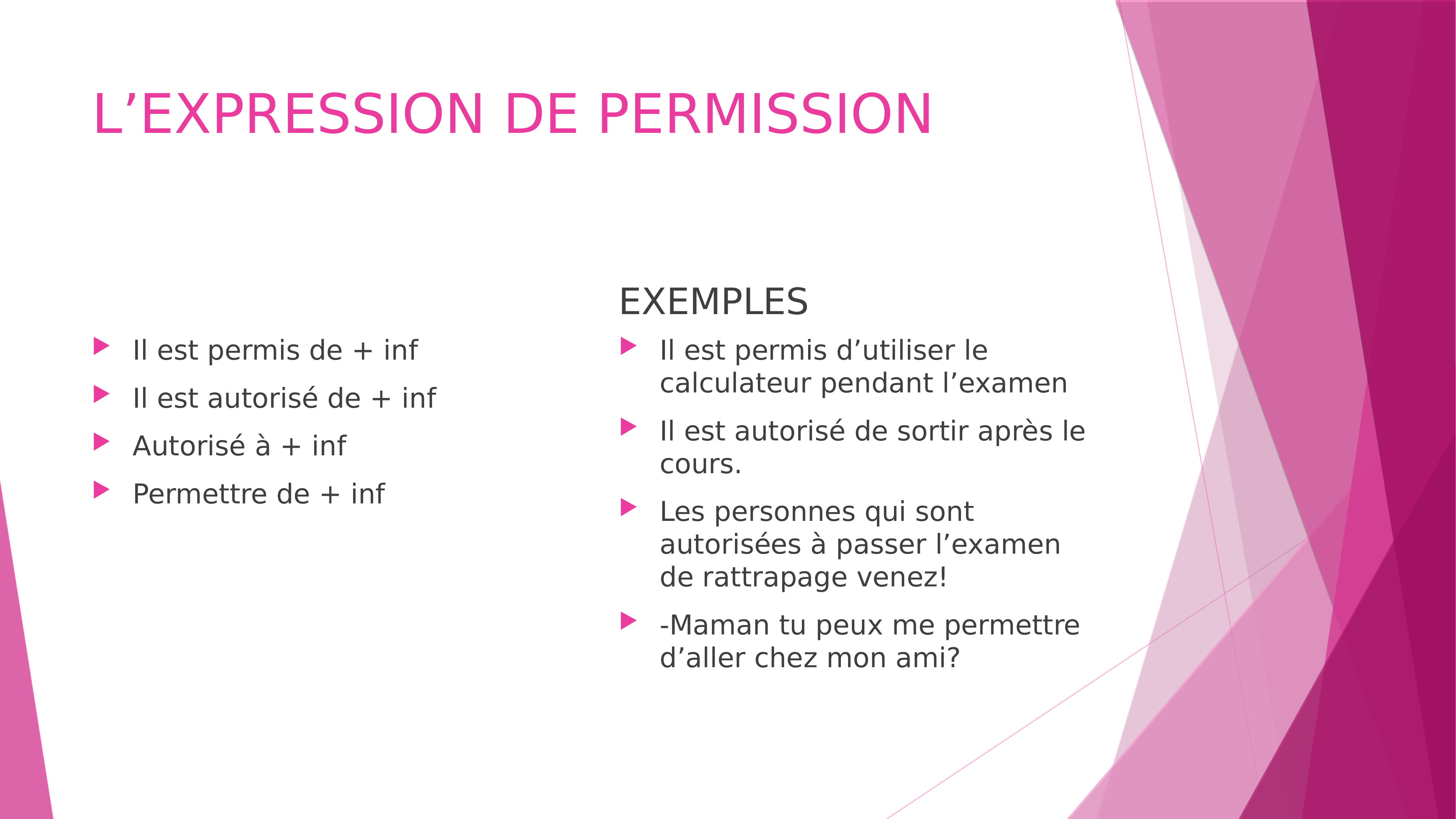 L’EXPRESSION DE PERMISSION

Il est permis de + inf

Il est autorisé de + inf

Autorisé à + inf

Permettre de + inf

EXEMPLES

Il est permis d’utiliser le calculateur pendant l’examen

Il est autorisé de sortir après le cours.

Les personnes qui sont autorisées à passer l’examen de rattrapage venez!

-Maman tu peux me permettre d’aller chez mon ami?